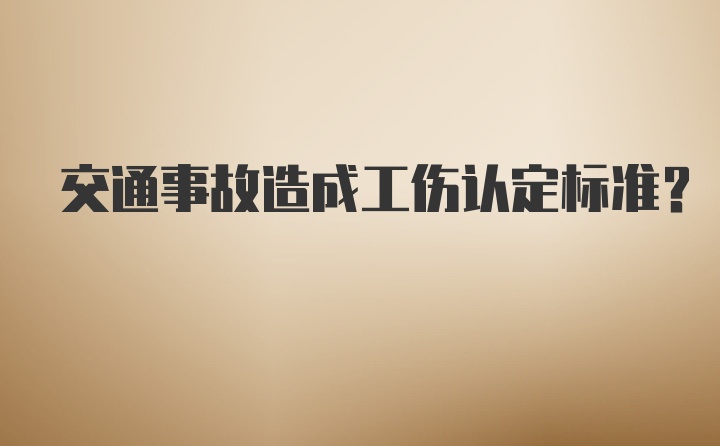 交通事故造成工伤认定标准?